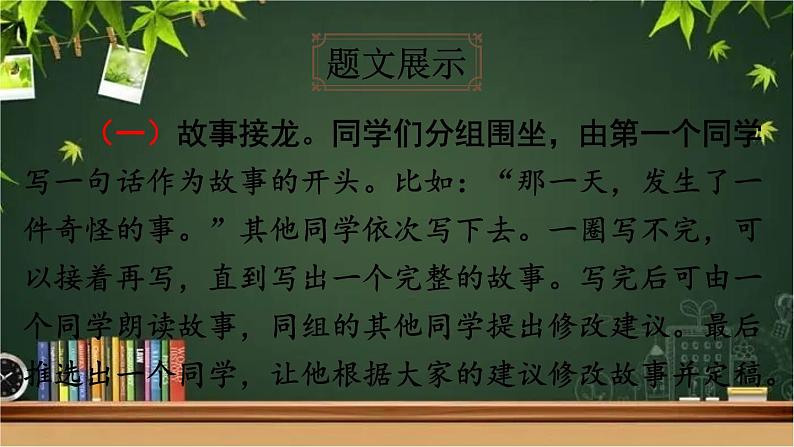 题文展示

（一）故事接龙。同学们分组围坐，由第一个同学写一句话作为故事的开头。比如：“那一天，发生了一件奇怪的事。”其他同学依次写下去。一圈写不完，可以接着再写，直到写出一个完整的故事。写完后可由一个同学朗读故事，同组的其他同学提出修改建议。最后推选出一个同学，让他根据大家的建议修改故事并定稿。